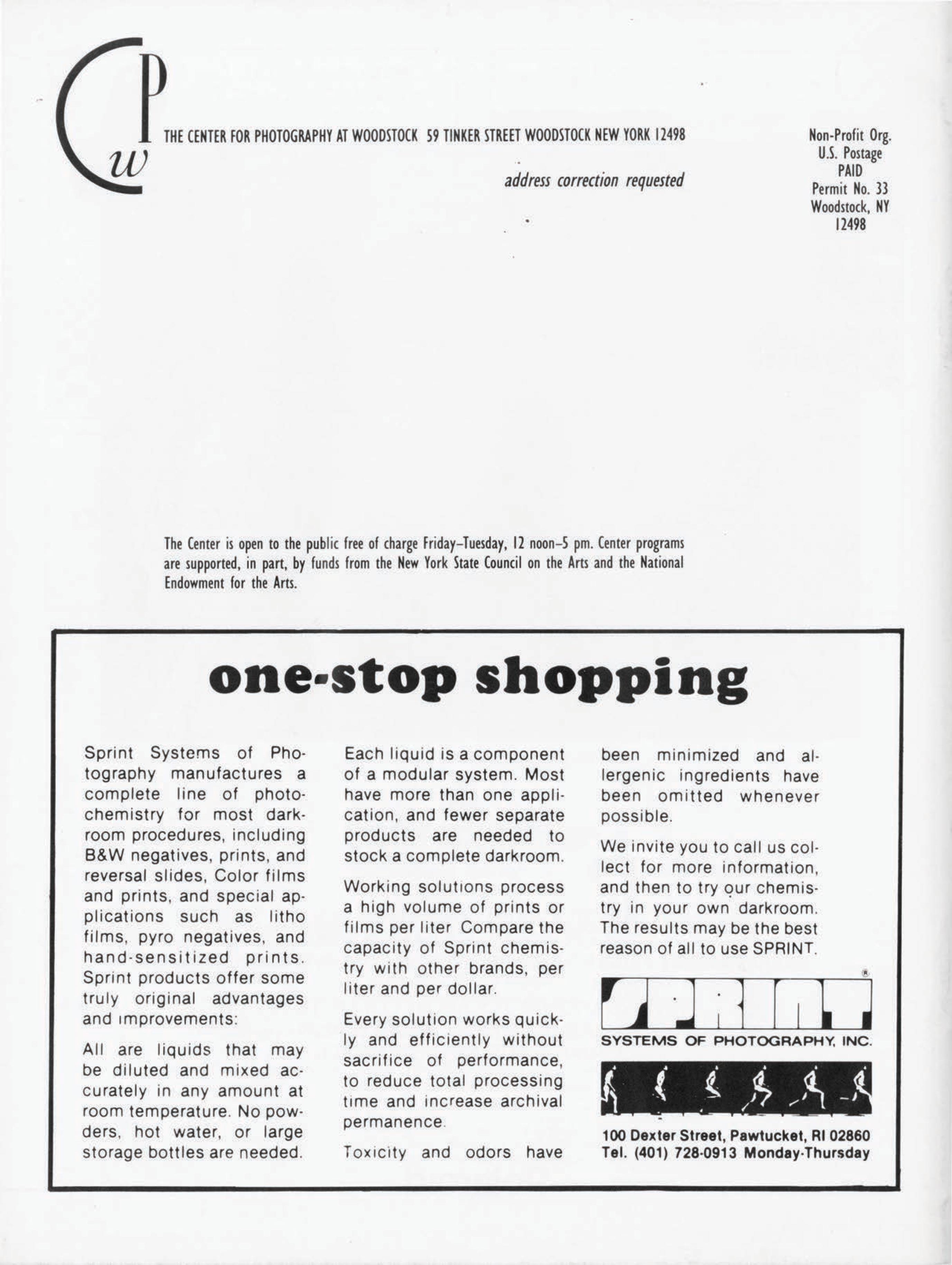 CPW

THE CENTER FOR PHOTOGRAPHY AT WOODSTOCK 59 TINKER STREET WOODSTOCK NEW YORK 12498

address correction requested

Non-Profit Org.
U.S. Postage
PAID
Permit No. 33
Woodstock, NY
12498

The Center is open to the public free of charge Friday–Tuesday, 12 noon–5 pm. Center programs are supported, in part, by funds from the New York State Council on the Arts and the National Endowment for the Arts.

one-stop shopping

Sprint Systems of Photography manufactures a complete line of photochemistry for most darkroom procedures, including B&W negatives, prints, and reversal slides, Color films and prints, and special applications such as litho films, pyro negatives, and hand-sensitized prints. Sprint products offer some truly original advantages and improvements:

All are liquids that may be diluted and mixed accurately in any amount at room temperature. No powders, hot water, or large storage bottles are needed.

Each liquid is a component of a modular system. Most have more than one application, and fewer separate products are needed to stock a complete darkroom.

Working solutions process a high volume of prints or films per liter Compare the capacity of Sprint chemistry with other brands, per liter and per dollar.

Every solution works quickly and efficiently without sacrifice of performance, to reduce total processing time and increase archival permanence.

Toxicity and odors have been minimized and allergenic ingredients have been omitted whenever possible.

We invite you to call us collect for more information, and then to try our chemistry in your own darkroom. The results may be the best reason of all to use SPRINT.

SPRINT®
SYSTEMS OF PHOTOGRAPHY, INC.

100 Dexter Street, Pawtucket, RI 02860
Tel. (401) 728-0913 Monday-Thursday